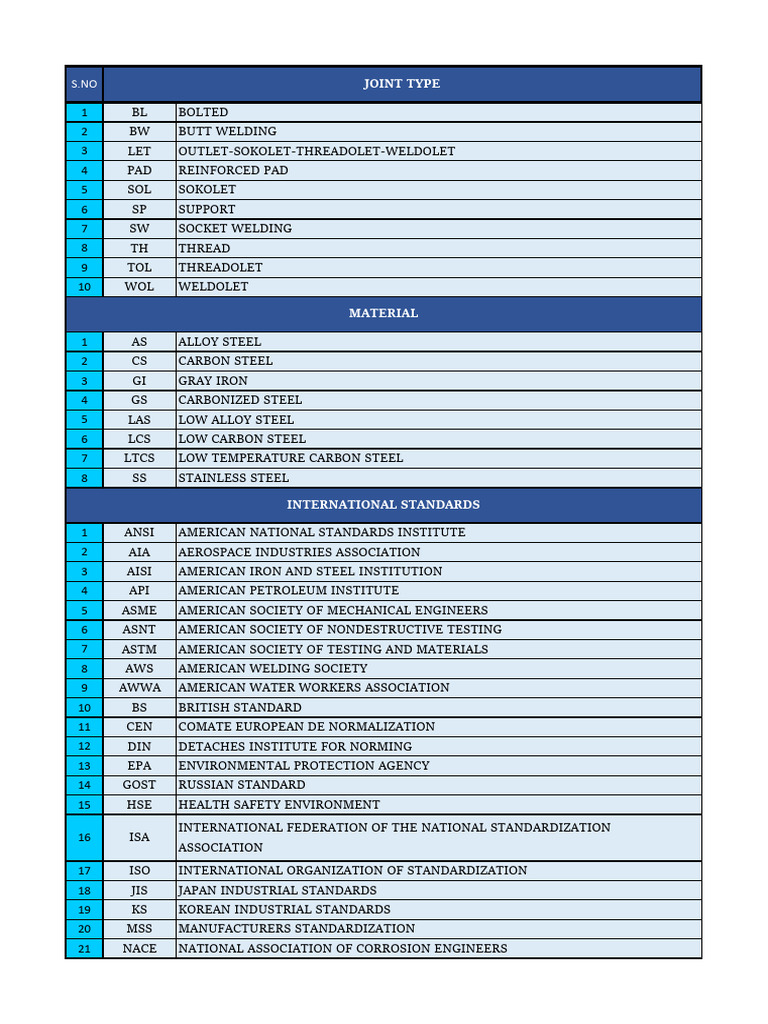 | S.NO | JOINT TYPE | |
|---|---|---|
| 1 | BL | BOLTED |
| 2 | BW | BUTT WELDING |
| 3 | LET | OUTLET-SOKOLET-THREADOLET-WELDOLET |
| 4 | PAD | REINFORCED PAD |
| 5 | SOL | SOKOLET |
| 6 | SP | SUPPORT |
| 7 | SW | SOCKET WELDING |
| 8 | TH | THREAD |
| 9 | TOL | THREADOLET |
| 10 | WOL | WELDOLET |
| | MATERIAL | |
| 1 | AS | ALLOY STEEL |
| 2 | CS | CARBON STEEL |
| 3 | GI | GRAY IRON |
| 4 | GS | CARBONIZED STEEL |
| 5 | LAS | LOW ALLOY STEEL |
| 6 | LCS | LOW CARBON STEEL |
| 7 | LTCS | LOW TEMPERATURE CARBON STEEL |
| 8 | SS | STAINLESS STEEL |
| | INTERNATIONAL STANDARDS | |
| 1 | ANSI | AMERICAN NATIONAL STANDARDS INSTITUTE |
| 2 | AIA | AEROSPACE INDUSTRIES ASSOCIATION |
| 3 | AISI | AMERICAN IRON AND STEEL INSTITUTION |
| 4 | API | AMERICAN PETROLEUM INSTITUTE |
| 5 | ASME | AMERICAN SOCIETY OF MECHANICAL ENGINEERS |
| 6 | ASNT | AMERICAN SOCIETY OF NONDESTRUCTIVE TESTING |
| 7 | ASTM | AMERICAN SOCIETY OF TESTING AND MATERIALS |
| 8 | AWS | AMERICAN WELDING SOCIETY |
| 9 | AWWA | AMERICAN WATER WORKERS ASSOCIATION |
| 10 | BS | BRITISH STANDARD |
| 11 | CEN | COMATE EUROPEAN DE NORMALIZATION |
| 12 | DIN | DETACHES INSTITUTE FOR NORMING |
| 13 | EPA | ENVIRONMENTAL PROTECTION AGENCY |
| 14 | GOST | RUSSIAN STANDARD |
| 15 | HSE | HEALTH SAFETY ENVIRONMENT |
| 16 | ISA | INTERNATIONAL FEDERATION OF THE NATIONAL STANDARDIZATION ASSOCIATION |
| 17 | ISO | INTERNATIONAL ORGANIZATION OF STANDARDIZATION |
| 18 | JIS | JAPAN INDUSTRIAL STANDARDS |
| 19 | KS | KOREAN INDUSTRIAL STANDARDS |
| 20 | MSS | MANUFACTURERS STANDARDIZATION |
| 21 | NACE | NATIONAL ASSOCIATION OF CORROSION ENGINEERS |